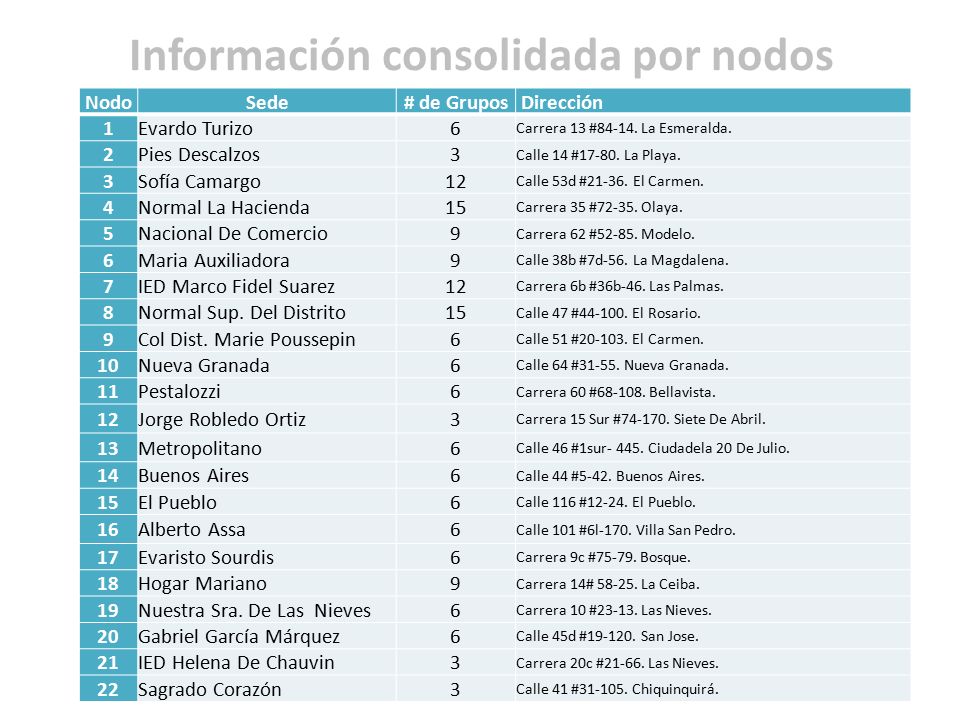 Información consolidada por nodos

| Nodo | Sede | # de Grupos | Dirección |
|---|---|---|---|
| 1 | Evardo Turizo | 6 | Carrera 13 #84-14. La Esmeralda. |
| 2 | Pies Descalzos | 3 | Calle 14 #17-80. La Playa. |
| 3 | Sofía Camargo | 12 | Calle 53d #21-36. El Carmen. |
| 4 | Normal La Hacienda | 15 | Carrera 35 #72-35. Olaya. |
| 5 | Nacional De Comercio | 9 | Carrera 62 #52-85. Modelo. |
| 6 | Maria Auxiliadora | 9 | Calle 38b #7d-56. La Magdalena. |
| 7 | IED Marco Fidel Suarez | 12 | Carrera 6b #36b-46. Las Palmas. |
| 8 | Normal Sup. Del Distrito | 15 | Calle 47 #44-100. El Rosario. |
| 9 | Col Dist. Marie Poussepin | 6 | Calle 51 #20-103. El Carmen. |
| 10 | Nueva Granada | 6 | Calle 64 #31-55. Nueva Granada. |
| 11 | Pestalozzi | 6 | Carrera 60 #68-108. Bellavista. |
| 12 | Jorge Robledo Ortiz | 3 | Carrera 15 Sur #74-170. Siete De Abril. |
| 13 | Metropolitano | 6 | Calle 46 #1sur- 445. Ciudadela 20 De Julio. |
| 14 | Buenos Aires | 6 | Calle 44 #5-42. Buenos Aires. |
| 15 | El Pueblo | 6 | Calle 116 #12-24. El Pueblo. |
| 16 | Alberto Assa | 6 | Calle 101 #6l-170. Villa San Pedro. |
| 17 | Evaristo Sourdis | 6 | Carrera 9c #75-79. Bosque. |
| 18 | Hogar Mariano | 9 | Carrera 14# 58-25. La Ceiba. |
| 19 | Nuestra Sra. De Las Nieves | 6 | Carrera 10 #23-13. Las Nieves. |
| 20 | Gabriel García Márquez | 6 | Calle 45d #19-120. San Jose. |
| 21 | IED Helena De Chauvin | 3 | Carrera 20c #21-66. Las Nieves. |
| 22 | Sagrado Corazón | 3 | Calle 41 #31-105. Chiquinquirá. |